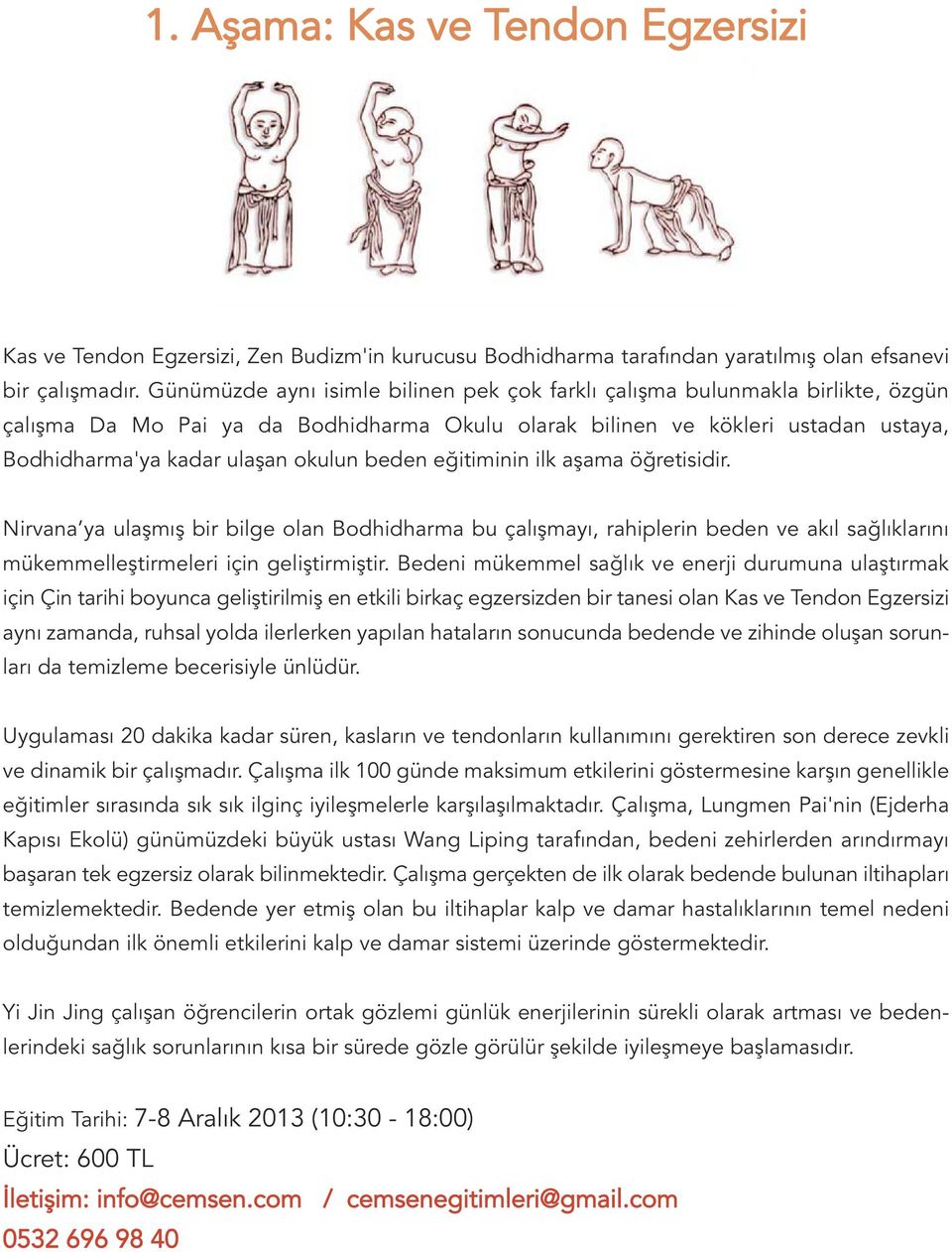 1. Aşama: Kas ve Tendon Egzersizi

Kas ve Tendon Egzersizi, Zen Budizm'in kurucusu Bodhidharma tarafından yaratılmış olan efsanevi bir çalışmadır. Günümüzde aynı isimle bilinen pek çok farklı çalışma bulunmakla birlikte, özgün çalışma Da Mo Pai ya da Bodhidharma Okulu olarak bilinen ve kökleri ustadan ustaya, Bodhidharma'ya kadar ulaşan okulun beden eğitiminin ilk aşama öğretisidir.

Nirvana'ya ulaşmış bir bilge olan Bodhidharma bu çalışmayı, rahiplerin beden ve akıl sağlıklarını mükemmelleştirmeleri için geliştirmiştir. Bedeni mükemmel sağlık ve enerji durumuna ulaştırmak için Çin tarihi boyunca geliştirilmiş en etkili birkaç egzersizden bir tanesi olan Kas ve Tendon Egzersizi aynı zamanda, ruhsal yolda ilerlerken yapılan hataların sonucunda bedende ve zihinde oluşan sorunları da temizleme becerisiyle ünlüdür.

Uygulaması 20 dakika kadar süren, kasların ve tendonların kullanımını gerektiren son derece zevkli ve dinamik bir çalışmadır. Çalışma ilk 100 günde maksimum etkilerini göstermesine karşın genellikle eğitimler sırasında sık sık ilginç iyileşmelerle karşılaşılmaktadır. Çalışma, Lungmen Pai'nin (Ejderha Kapısı Ekolü) günümüzdeki büyük ustası Wang Liping tarafından, bedeni zehirlerden arındırmayı başaran tek egzersiz olarak bilinmektedir. Çalışma gerçekten de ilk olarak bedende bulunan iltihapları temizlemektedir. Bedende yer etmiş olan bu iltihaplar kalp ve damar hastalıklarının temel nedeni olduğundan ilk önemli etkilerini kalp ve damar sistemi üzerinde göstermektedir.

Yi Jin Jing çalışan öğrencilerin ortak gözlemi günlük enerjilerinin sürekli olarak artması ve bedenlerindeki sağlık sorunlarının kısa bir sürede gözle görülür şekilde iyileşmeye başlamasıdır.

Eğitim Tarihi: 7-8 Aralık 2013 (10:30 - 18:00)
Ücret: 600 TL
İletişim: info@cemsen.com / cemsenegitimleri@gmail.com
0532 696 98 40